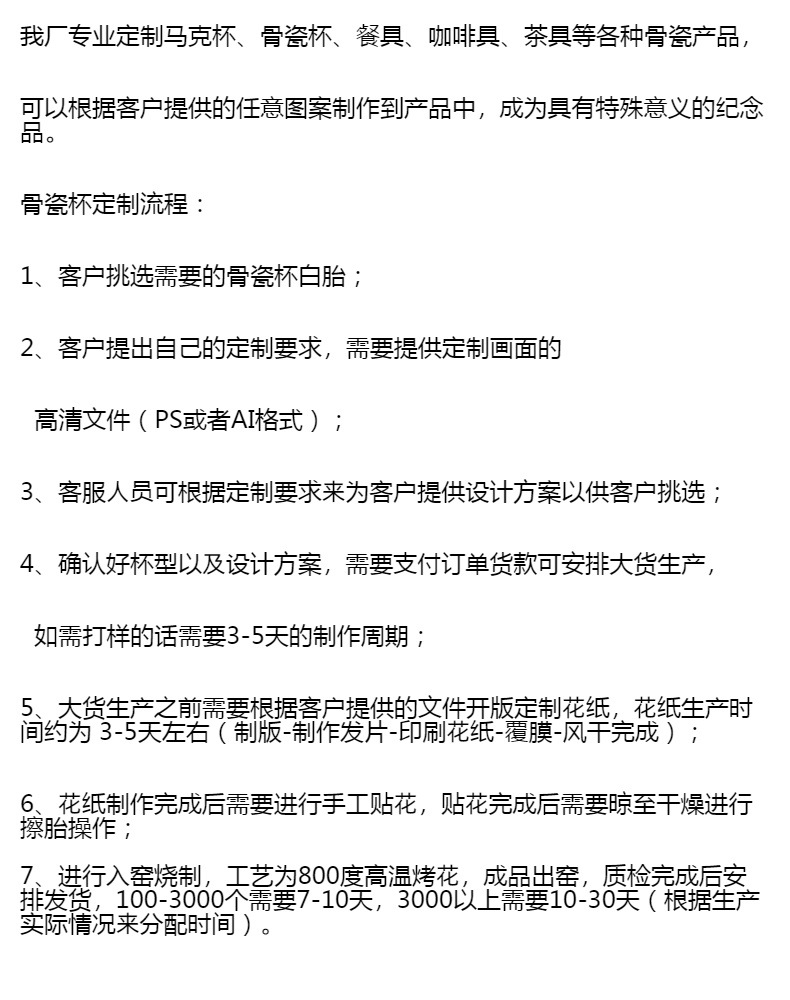 我厂专业定制马克杯、骨瓷杯、餐具、咖啡具、茶具等各种骨瓷产品，

可以根据客户提供的任意图案制作到产品中，成为具有特殊意义的纪念品。

骨瓷杯定制流程：

1、客户挑选需要的骨瓷杯白胎；

2、客户提出自己的定制要求，需要提供定制画面的

高清文件（PS或者AI格式）；

3、客服人员可根据定制要求来为客户提供设计方案以供客户挑选；

4、确认好杯型以及设计方案，需要支付订单货款可安排大货生产，

如需打样的话需要3-5天的制作周期；

5、大货生产之前需要根据客户提供的文件开版定制花纸，花纸生产时间约为 3-5天左右（制版-制作发片-印刷花纸-覆膜-风干完成）；

6、花纸制作完成后需要进行手工贴花，贴花完成后需要晾至干燥进行擦胎操作；

7、进行入窑烧制，工艺为800度高温烤花，成品出窑，质检完成后安排发货，100-3000个需要7-10天，3000以上需要10-30天（根据生产实际情况来分配时间）。